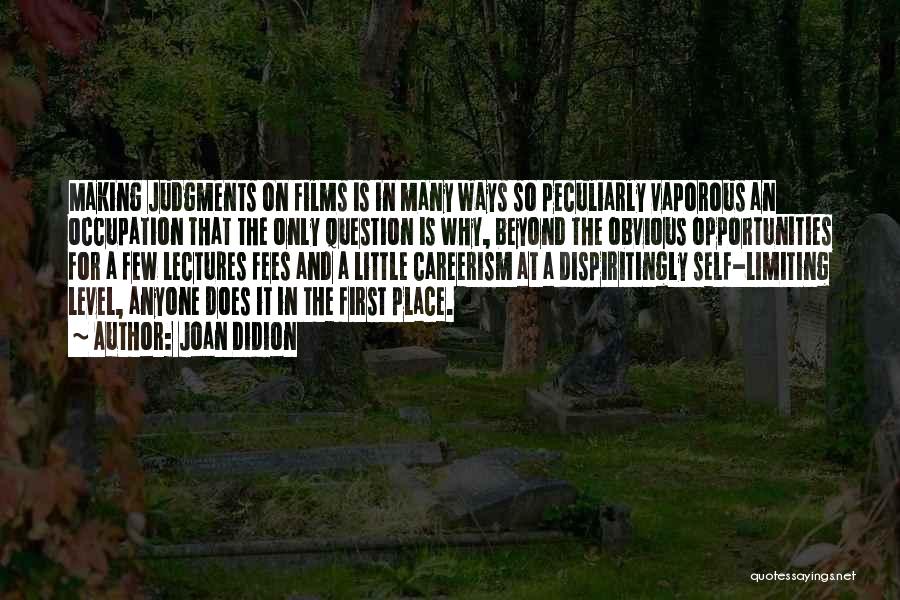 MAKING JUDGMENTS ON FILMS IS IN MANY WAYS SO PECULIARLY VAPOROUS AN OCCUPATION THAT THE ONLY QUESTION IS WHY, BEYOND THE OBVIOUS OPPORTUNITIES FOR A FEW LECTURES FEES AND A LITTLE CAREERISM AT A DISPIRITINGLY SELF-LIMITING LEVEL, ANYONE DOES IT IN THE FIRST PLACE.

~ AUTHOR: JOAN DIDION

quotessayings.net